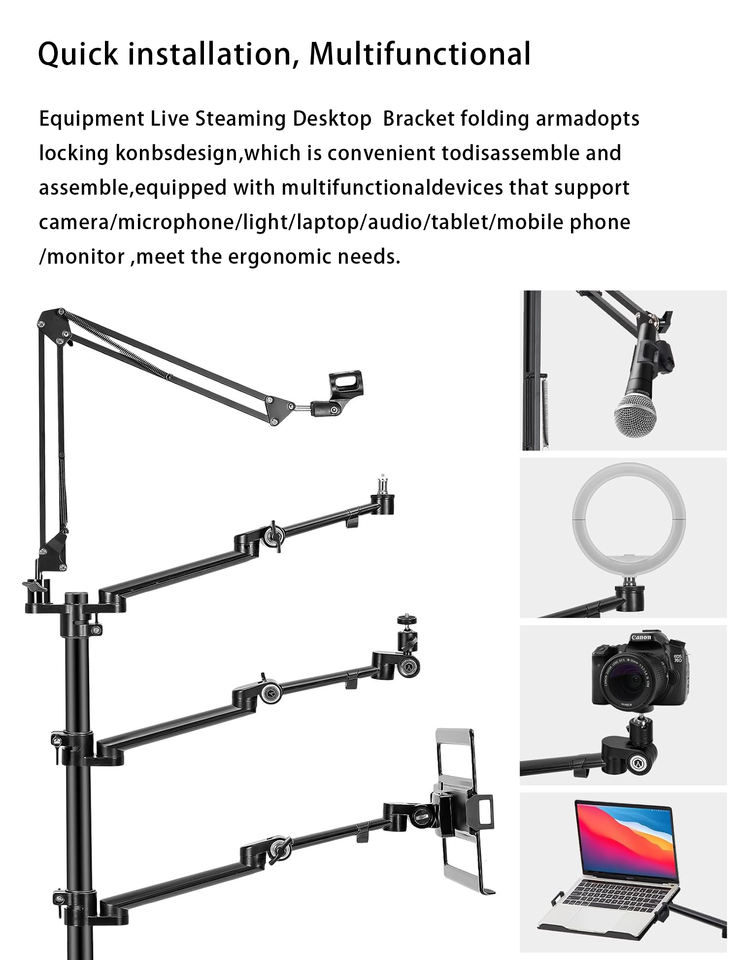 Quick installation, Multifunctional

Equipment Live Steaming Desktop Bracket folding armadopts locking konbsdesign,which is convenient todisassemble and assemble,equipped with multifunctionaldevices that support camera/microphone/light/laptop/audio/tablet/mobile phone /monitor ,meet the ergonomic needs.